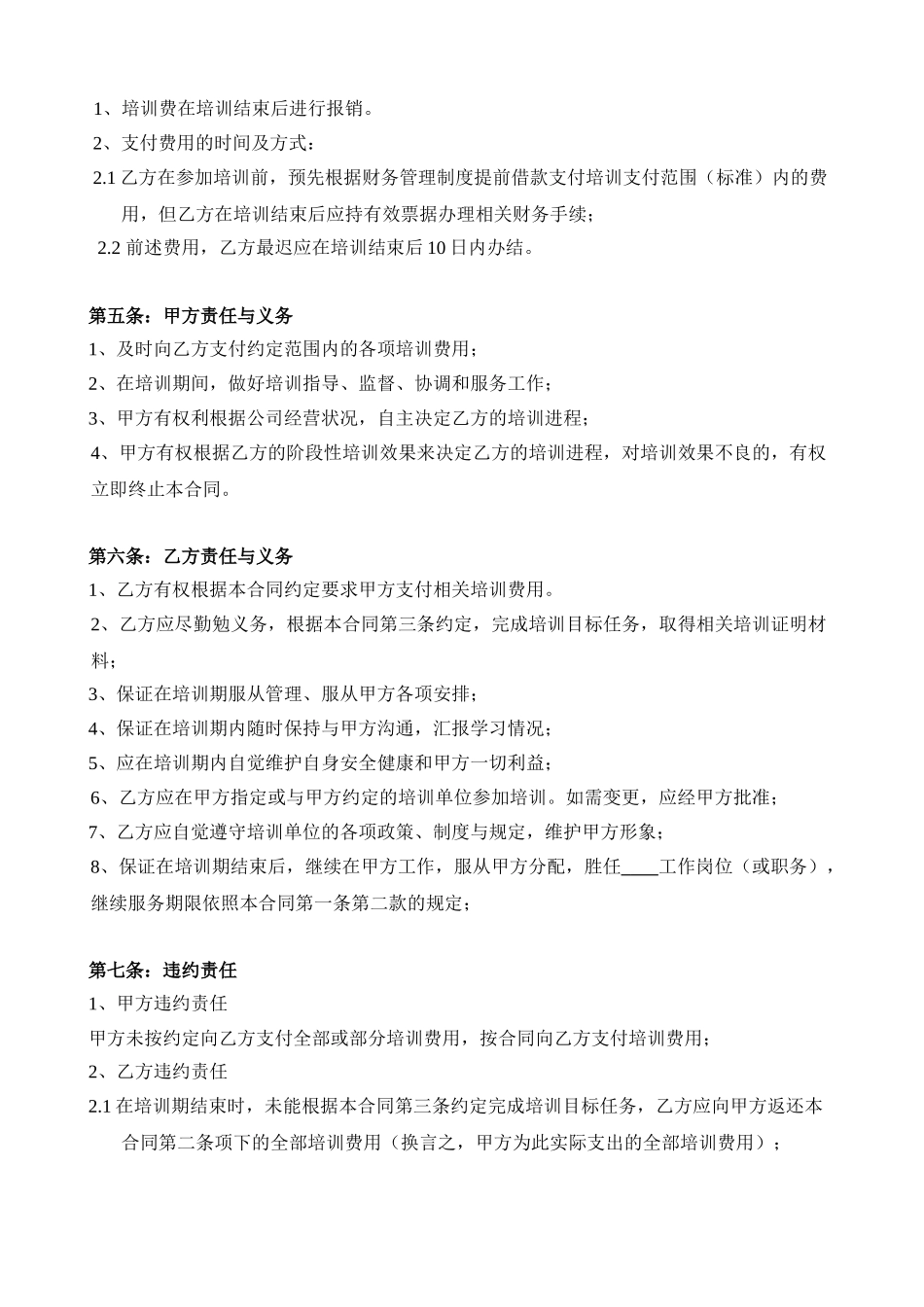 1、培训费在培训结束后进行报销。
2、支付费用的时间及方式：
2.1 乙方在参加培训前，预先根据财务管理制度提前借款支付培训支付范围（标准）内的费用，但乙方在培训结束后应持有效票据办理相关财务手续；
2.2 前述费用，乙方最迟应在培训结束后 10 日内办结。

第五条：甲方责任与义务
1、及时向乙方支付约定范围内的各项培训费用；
2、在培训期间，做好培训指导、监督、协调和服务工作；
3、甲方有权利根据公司经营状况，自主决定乙方的培训进程；
4、甲方有权根据乙方的阶段性培训效果来决定乙方的培训进程，对培训效果不良的，有权立即终止本合同。

第六条：乙方责任与义务
1、乙方有权根据本合同约定要求甲方支付相关培训费用。
2、乙方应尽勤勉义务，根据本合同第三条约定，完成培训目标任务，取得相关培训证明材料；
3、保证在培训期服从管理、服从甲方各项安排；
4、保证在培训期内随时保持与甲方沟通，汇报学习情况；
5、应在培训期内自觉维护自身安全健康和甲方一切利益；
6、乙方应在甲方指定或与甲方约定的培训单位参加培训。如需变更，应经甲方批准；
7、乙方应自觉遵守培训单位的各项政策、制度与规定，维护甲方形象；
8、保证在培训期结束后，继续在甲方工作，服从甲方分配，胜任____工作岗位（或职务），继续服务期限依照本合同第一条第二款的规定；

第七条：违约责任
1、甲方违约责任
甲方未按约定向乙方支付全部或部分培训费用，按合同向乙方支付培训费用；
2、乙方违约责任
2.1 在培训期结束时，未能根据本合同第三条约定完成培训目标任务，乙方应向甲方返还本合同第二条项下的全部培训费用（换言之，甲方为此实际支出的全部培训费用）；